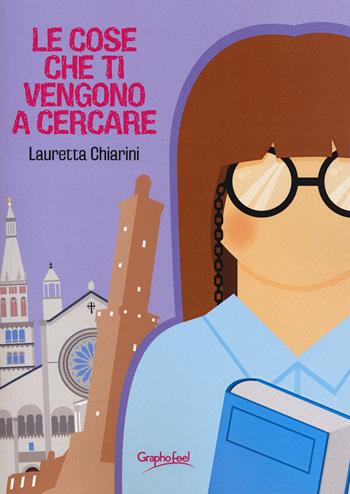 LE COSE CHE TI VENGONO A CERCARE

Lauretta Chiarini

Graphofeel